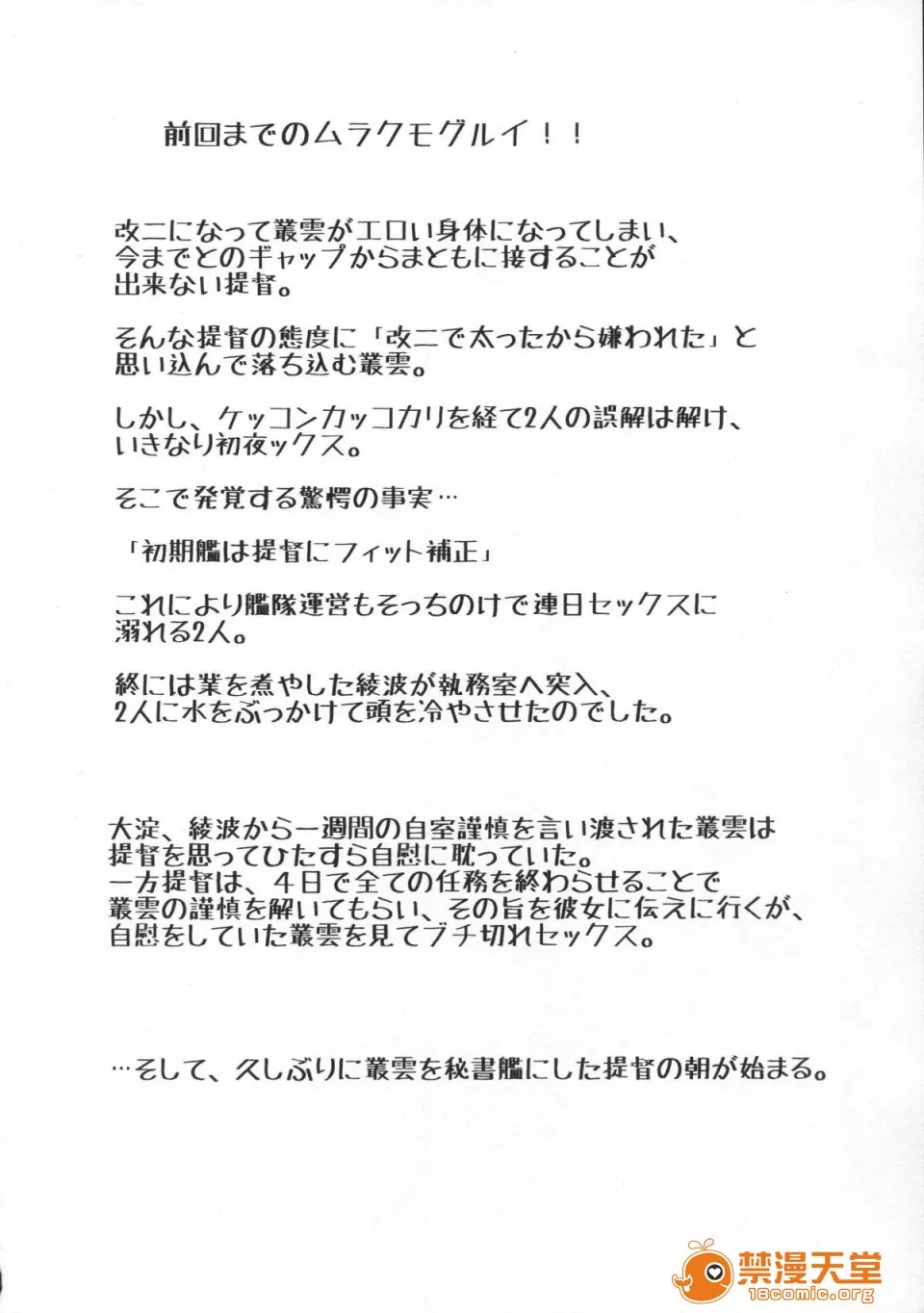 前回までのムラクモグルイ！！

改二になって叢雲がエロい身体になってしまい、今までとのギャップからまともに接することが出来ない提督。

そんな提督の態度に「改二で太ったから嫌われた」と思い込んで落ち込む叢雲。

しかし、ケッコンカッコカリを経て2人の誤解は解け、いきなり初夜ックス。

そこで発覚する驚愕の事実…

「初期艦は提督にフィット補正」

これにより艦隊運営もそっちのけで連日セックスに溺れる2人。

終には業を煮やした綾波が執務室へ突入、2人に水をぶっかけて頭を冷やさせたのでした。

大淀、綾波から一週間の自室謹慎を言い渡された叢雲は提督を思ってひたすら自慰に耽っていた。
一方提督は、４日で全ての任務を終わらせることで叢雲の謹慎を解いてもらい、その旨を彼女に伝えに行くが、自慰をしていた叢雲を見てブチ切れセックス。

…そして、久しぶりに叢雲を秘書艦にした提督の朝が始まる。

禁漫天堂
18comic.org